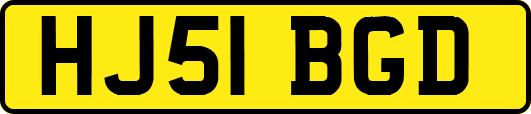 HJ51 BGD